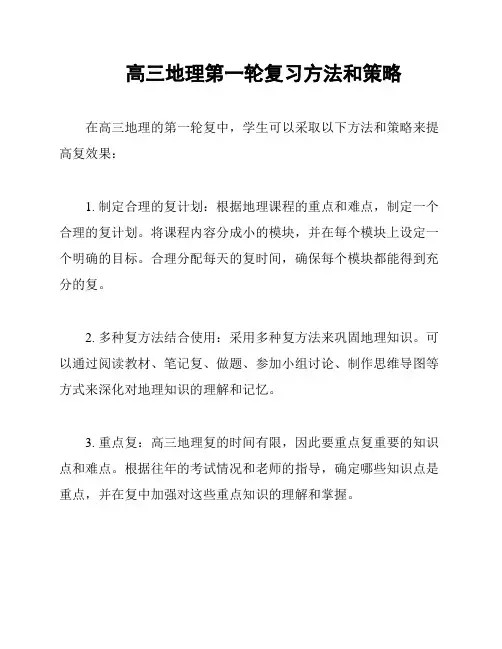 高三地理第一轮复习方法和策略

在高三地理的第一轮复中，学生可以采取以下方法和策略来提高复效果：

1. 制定合理的复计划：根据地理课程的重点和难点，制定一个合理的复计划。将课程内容分成小的模块，并在每个模块上设定一个明确的目标。合理分配每天的复时间，确保每个模块都能得到充分的复。

2. 多种复方法结合使用：采用多种复方法来巩固地理知识。可以通过阅读教材、笔记复、做题、参加小组讨论、制作思维导图等方式来深化对地理知识的理解和记忆。

3. 重点复：高三地理复的时间有限，因此要重点复重要的知识点和难点。根据往年的考试情况和老师的指导，确定哪些知识点是重点，并在复中加强对这些重点知识的理解和掌握。